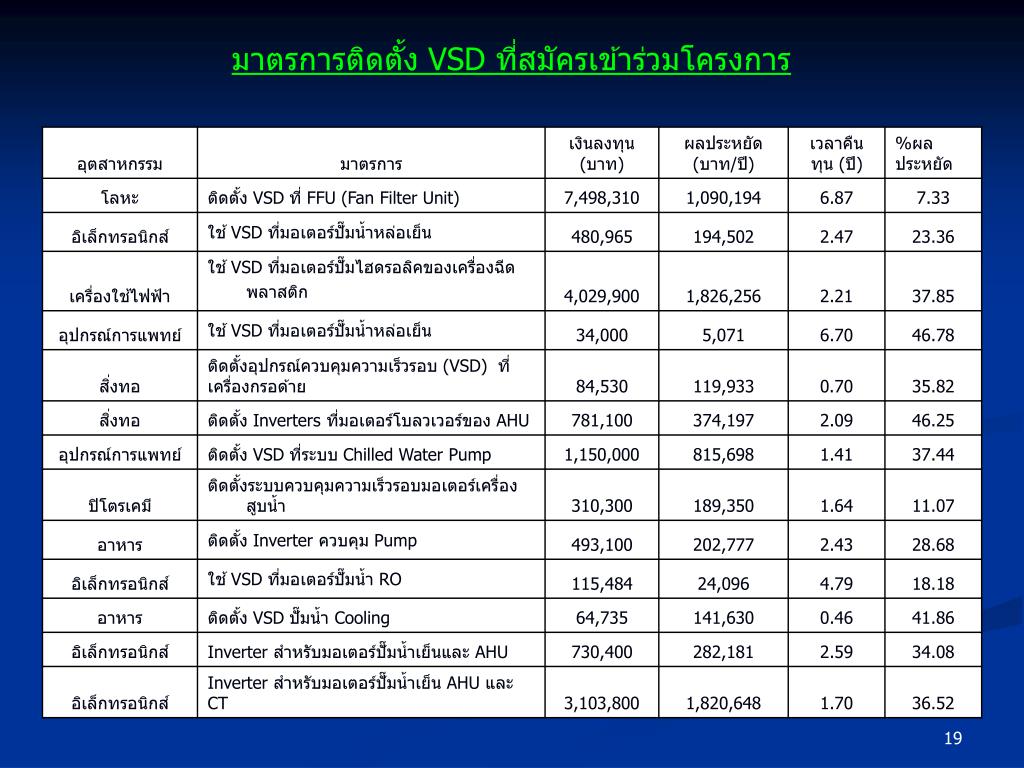 มาตรการติดตั้ง VSD ที่สมัครเข้าร่วมโครงการ

| อุตสาหกรรม | มาตรการ | เงินลงทุน (บาท) | ผลประหยัด (บาท/ปี) | เวลาคืนทุน (ปี) | %ผลประหยัด |
|---|---|---|---|---|---|
| โลหะ | ติดตั้ง VSD ที่ FFU (Fan Filter Unit) | 7,498,310 | 1,090,194 | 6.87 | 7.33 |
| อิเล็กทรอนิกส์ | ใช้ VSD ที่มอเตอร์ปั๊มน้ำหล่อเย็น | 480,965 | 194,502 | 2.47 | 23.36 |
| เครื่องใช้ไฟฟ้า | ใช้ VSD ที่มอเตอร์ปั๊มไฮดรอลิคของเครื่องฉีดพลาสติก | 4,029,900 | 1,826,256 | 2.21 | 37.85 |
| อุปกรณ์การแพทย์ | ใช้ VSD ที่มอเตอร์ปั๊มน้ำหล่อเย็น | 34,000 | 5,071 | 6.70 | 46.78 |
| สิ่งทอ | ติดตั้งอุปกรณ์ควบคุมความเร็วรอบ (VSD) ที่เครื่องกรอด้าย | 84,530 | 119,933 | 0.70 | 35.82 |
| สิ่งทอ | ติดตั้ง Inverters ที่มอเตอร์โบลวเวอร์ของ AHU | 781,100 | 374,197 | 2.09 | 46.25 |
| อุปกรณ์การแพทย์ | ติดตั้ง VSD ที่ระบบ Chilled Water Pump | 1,150,000 | 815,698 | 1.41 | 37.44 |
| ปิโตรเคมี | ติดตั้งระบบควบคุมความเร็วรอบมอเตอร์เครื่องสูบน้ำ | 310,300 | 189,350 | 1.64 | 11.07 |
| อาหาร | ติดตั้ง Inverter ควบคุม Pump | 493,100 | 202,777 | 2.43 | 28.68 |
| อิเล็กทรอนิกส์ | ใช้ VSD ที่มอเตอร์ปั๊มน้ำ RO | 115,484 | 24,096 | 4.79 | 18.18 |
| อาหาร | ติดตั้ง VSD ปั๊มน้ำ Cooling | 64,735 | 141,630 | 0.46 | 41.86 |
| อิเล็กทรอนิกส์ | Inverter สำหรับมอเตอร์ปั๊มน้ำเย็นและ AHU | 730,400 | 282,181 | 2.59 | 34.08 |
| อิเล็กทรอนิกส์ | Inverter สำหรับมอเตอร์ปั๊มน้ำเย็น AHU และ CT | 3,103,800 | 1,820,648 | 1.70 | 36.52 |

19